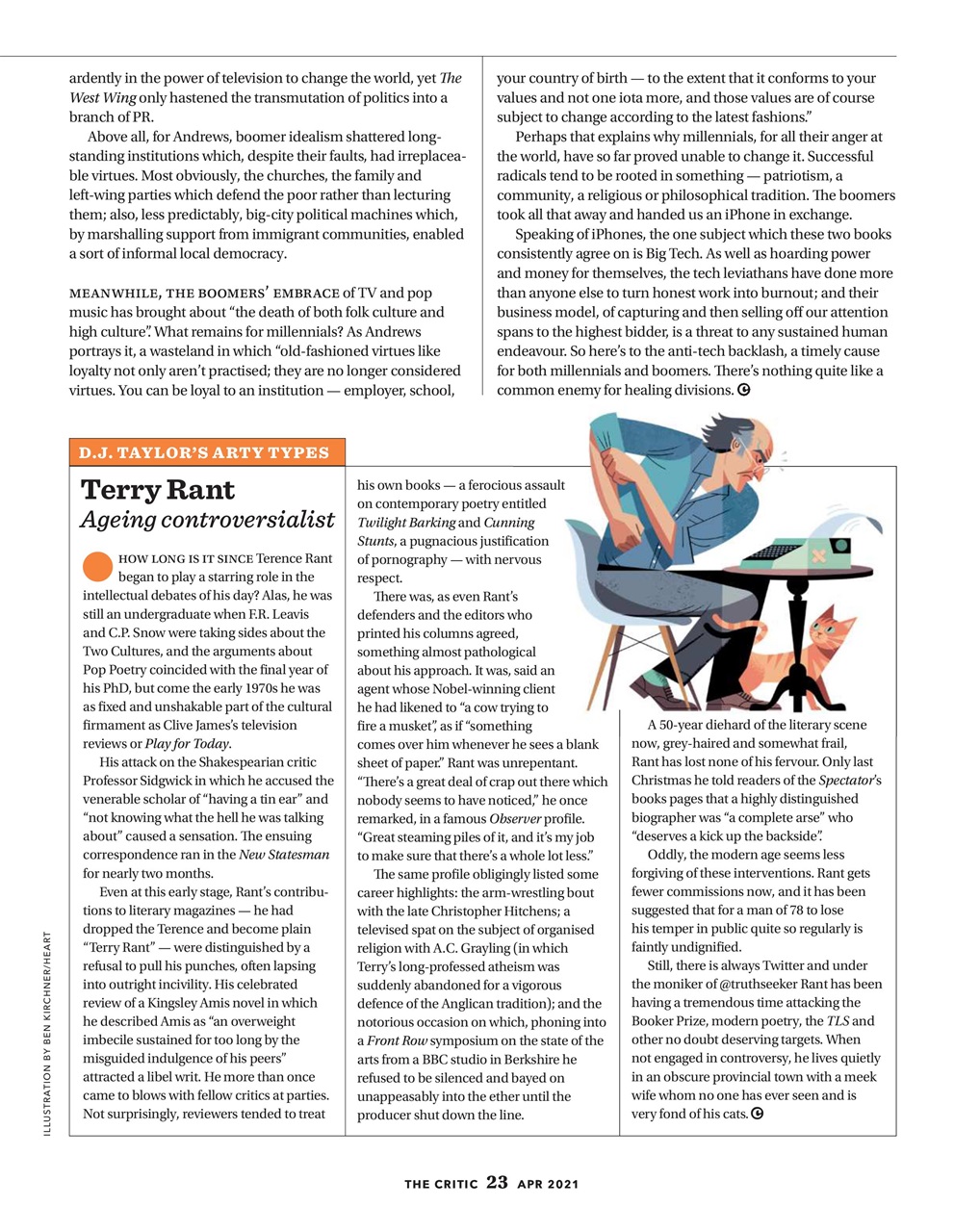 ardently in the power of television to change the world, yet The West Wing only hastened the transmutation of politics into a branch of PR.

Above all, for Andrews, boomer idealism shattered long-standing institutions which, despite their faults, had irreplaceable virtues. Most obviously, the churches, the family and left-wing parties which defend the poor rather than lecturing them; also, less predictably, big-city political machines which, by marshalling support from immigrant communities, enabled a sort of informal local democracy.

MEANWHILE, THE BOOMERS' EMBRACE of TV and pop music has brought about "the death of both folk culture and high culture". What remains for millennials? As Andrews portrays it, a wasteland in which "old-fashioned virtues like loyalty not only aren't practised; they are no longer considered virtues. You can be loyal to an institution — employer, school, your country of birth — to the extent that it conforms to your values and not one iota more, and those values are of course subject to change according to the latest fashions."

Perhaps that explains why millennials, for all their anger at the world, have so far proved unable to change it. Successful radicals tend to be rooted in something — patriotism, a community, a religious or philosophical tradition. The boomers took all that away and handed us an iPhone in exchange.

Speaking of iPhones, the one subject which these two books consistently agree on is Big Tech. As well as hoarding power and money for themselves, the tech leviathans have done more than anyone else to turn honest work into burnout; and their business model, of capturing and then selling off our attention spans to the highest bidder, is a threat to any sustained human endeavour. So here's to the anti-tech backlash, a timely cause for both millennials and boomers. There's nothing quite like a common enemy for healing divisions.

D.J. TAYLOR'S ARTY TYPES

Terry Rant
Ageing controversialist

HOW LONG IS IT SINCE Terence Rant began to play a starring role in the intellectual debates of his day? Alas, he was still an undergraduate when F.R. Leavis and C.P. Snow were taking sides about the Two Cultures, and the arguments about Pop Poetry coincided with the final year of his PhD, but come the early 1970s he was as fixed and unshakable part of the cultural firmament as Clive James's television reviews or Play for Today.

His attack on the Shakespearian critic Professor Sidgwick in which he accused the venerable scholar of "having a tin ear" and "not knowing what the hell he was talking about" caused a sensation. The ensuing correspondence ran in the New Statesman for nearly two months.

Even at this early stage, Rant's contributions to literary magazines — he had dropped the Terence and become plain "Terry Rant" — were distinguished by a refusal to pull his punches, often lapsing into outright incivility. His celebrated review of a Kingsley Amis novel in which he described Amis as "an overweight imbecile sustained for too long by the misguided indulgence of his peers" attracted a libel writ. He more than once came to blows with fellow critics at parties. Not surprisingly, reviewers tended to treat his own books — a ferocious assault on contemporary poetry entitled Twilight Barking and Cunning Stunts, a pugnacious justification of pornography — with nervous respect.

There was, as even Rant's defenders and the editors who printed his columns agreed, something almost pathological about his approach. It was, said an agent whose Nobel-winning client he had likened to "a cow trying to fire a musket", as if "something comes over him whenever he sees a blank sheet of paper." Rant was unrepentant. "There's a great deal of crap out there which nobody seems to have noticed," he once remarked, in a famous Observer profile. "Great steaming piles of it, and it's my job to make sure that there's a whole lot less."

The same profile obligingly listed some career highlights: the arm-wrestling bout with the late Christopher Hitchens; a televised spat on the subject of organised religion with A.C. Grayling (in which Terry's long-professed atheism was suddenly abandoned for a vigorous defence of the Anglican tradition); and the notorious occasion on which, phoning into a Front Row symposium on the state of the arts from a BBC studio in Berkshire he refused to be silenced and bayed on unappeasably into the ether until the producer shut down the line.

A 50-year diehard of the literary scene now, grey-haired and somewhat frail, Rant has lost none of his fervour. Only last Christmas he told readers of the Spectator's books pages that a highly distinguished biographer was "a complete arse" who "deserves a kick up the backside".

Oddly, the modern age seems less forgiving of these interventions. Rant gets fewer commissions now, and it has been suggested that for a man of 78 to lose his temper in public quite so regularly is faintly undignified.

Still, there is always Twitter and under the moniker of @truthseeker Rant has been having a tremendous time attacking the Booker Prize, modern poetry, the TLS and other no doubt deserving targets. When not engaged in controversy, he lives quietly in an obscure provincial town with a meek wife whom no one has ever seen and is very fond of his cats.

ILLUSTRATION BY BEN KIRCHNER/HEART

THE CRITIC 23 APR 2021